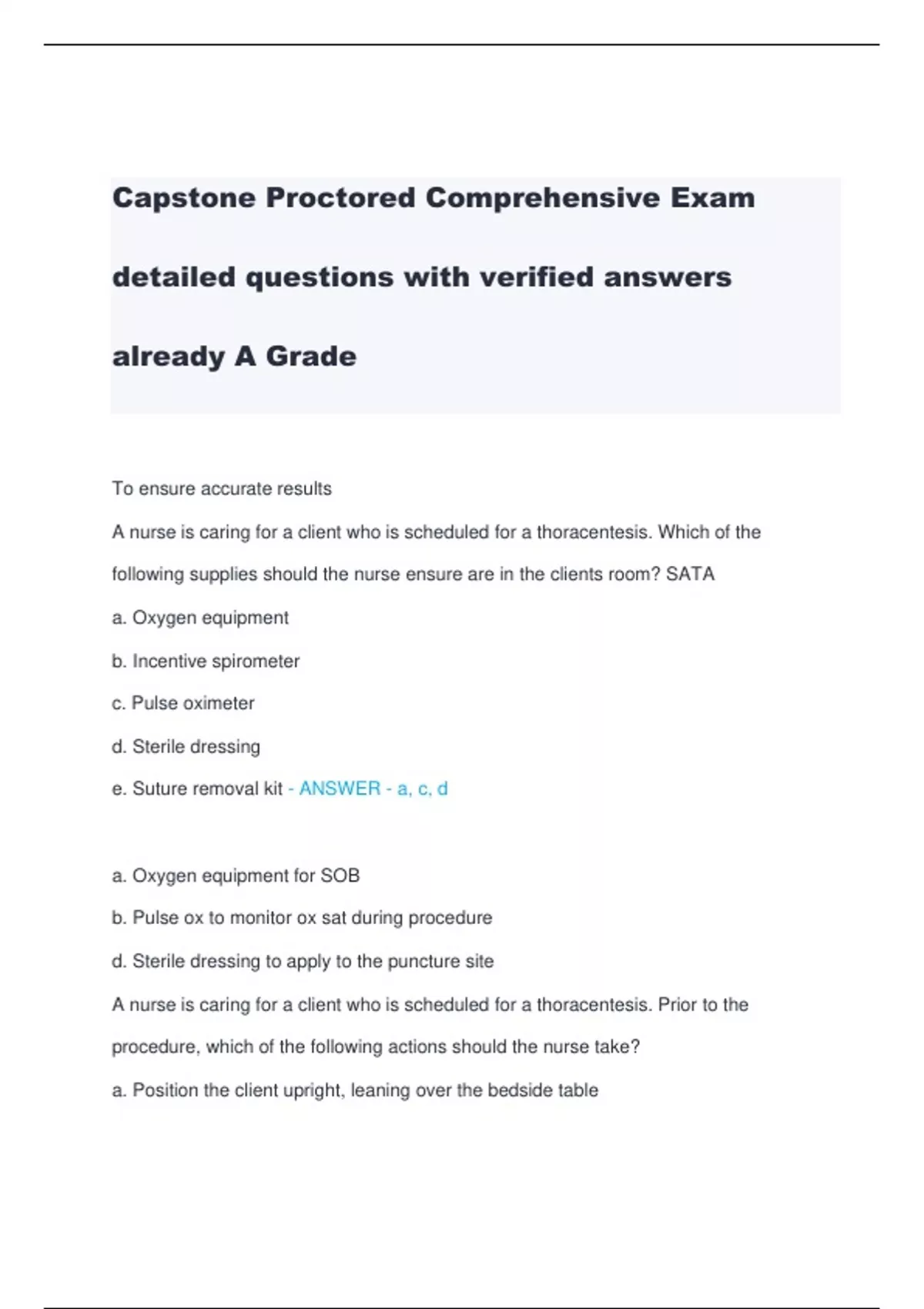 Capstone Proctored Comprehensive Exam detailed questions with verified answers already A Grade

To ensure accurate results

A nurse is caring for a client who is scheduled for a thoracentesis. Which of the following supplies should the nurse ensure are in the clients room? SATA

a. Oxygen equipment

b. Incentive spirometer

c. Pulse oximeter

d. Sterile dressing

e. Suture removal kit - ANSWER - a, c, d

a. Oxygen equipment for SOB

b. Pulse ox to monitor ox sat during procedure

d. Sterile dressing to apply to the puncture site

A nurse is caring for a client who is scheduled for a thoracentesis. Prior to the procedure, which of the following actions should the nurse take?

a. Position the client upright, leaning over the bedside table